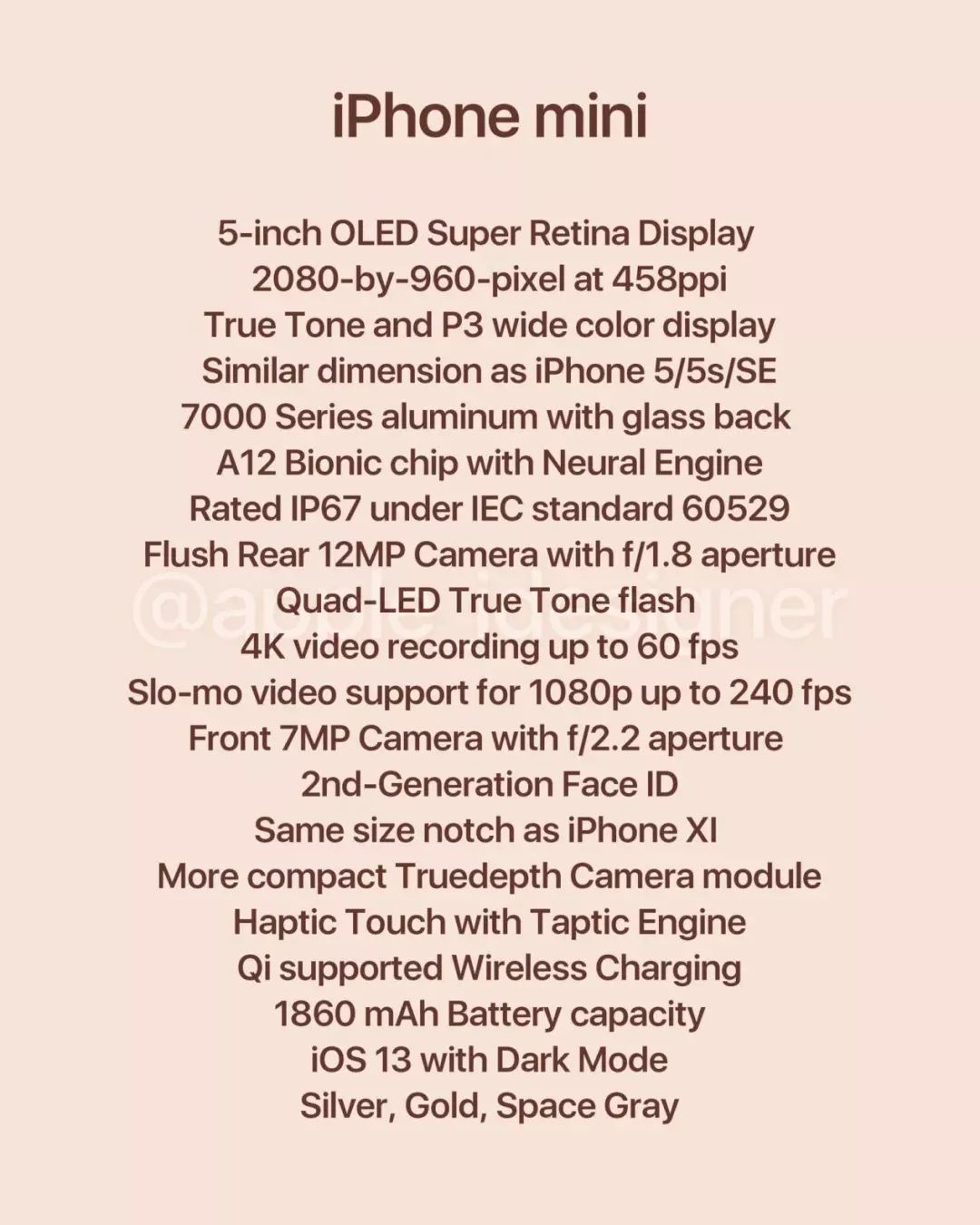 iPhone mini

5-inch OLED Super Retina Display
2080-by-960-pixel at 458ppi
True Tone and P3 wide color display
Similar dimension as iPhone 5/5s/SE
7000 Series aluminum with glass back
A12 Bionic chip with Neural Engine
Rated IP67 under IEC standard 60529
Flush Rear 12MP Camera with f/1.8 aperture
Quad-LED True Tone flash
4K video recording up to 60 fps
Slo-mo video support for 1080p up to 240 fps
Front 7MP Camera with f/2.2 aperture
2nd-Generation Face ID
Same size notch as iPhone XI
More compact Truedepth Camera module
Haptic Touch with Taptic Engine
Qi supported Wireless Charging
1860 mAh Battery capacity
iOS 13 with Dark Mode
Silver, Gold, Space Gray

@apple_idesigner